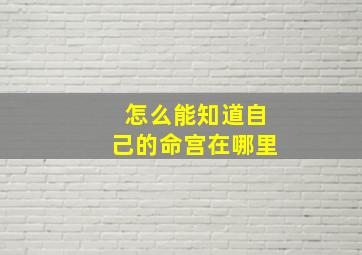 怎么能知道自己的命宫在哪里